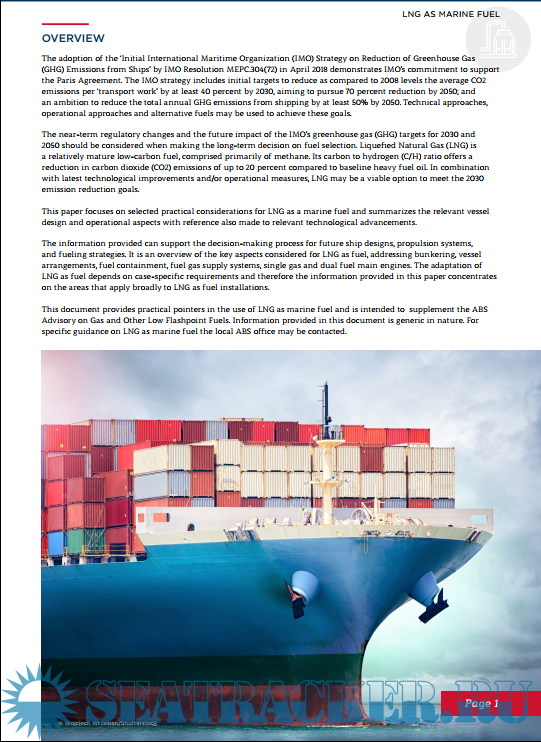 LNG AS MARINE FUEL

OVERVIEW

The adoption of the 'Initial International Maritime Organization (IMO) Strategy on Reduction of Greenhouse Gas (GHG) Emissions from Ships' by IMO Resolution MEPC.304(72) in April 2018 demonstrates IMO's commitment to support the Paris Agreement. The IMO strategy includes initial targets to reduce as compared to 2008 levels the average CO2 emissions per 'transport work' by at least 40 percent by 2030, aiming to pursue 70 percent reduction by 2050; and an ambition to reduce the total annual GHG emissions from shipping by at least 50% by 2050. Technical approaches, operational approaches and alternative fuels may be used to achieve these goals.

The near-term regulatory changes and the future impact of the IMO's greenhouse gas (GHG) targets for 2030 and 2050 should be considered when making the long-term decision on fuel selection. Liquefied Natural Gas (LNG) is a relatively mature low-carbon fuel, comprised primarily of methane. Its carbon to hydrogen (C/H) ratio offers a reduction in carbon dioxide (CO2) emissions of up to 20 percent compared to baseline heavy fuel oil. In combination with latest technological improvements and/or operational measures, LNG may be a viable option to meet the 2030 emission reduction goals.

This paper focuses on selected practical considerations for LNG as a marine fuel and summarizes the relevant vessel design and operational aspects with reference also made to relevant technological advancements.

The information provided can support the decision-making process for future ship designs, propulsion systems, and fueling strategies. It is an overview of the key aspects considered for LNG as fuel, addressing bunkering, vessel arrangements, fuel containment, fuel gas supply systems, single gas and dual fuel main engines. The adaptation of LNG as fuel depends on case-specific requirements and therefore the information provided in this paper concentrates on the areas that apply broadly to LNG as fuel installations.

This document provides practical pointers in the use of LNG as marine fuel and is intended to supplement the ABS Advisory on Gas and Other Low Flashpoint Fuels. Information provided in this document is generic in nature. For specific guidance on LNG as marine fuel the local ABS office may be contacted.

SEATRACKER.RU

Page 1

© Wojciech Wrzesien/Shutterstock